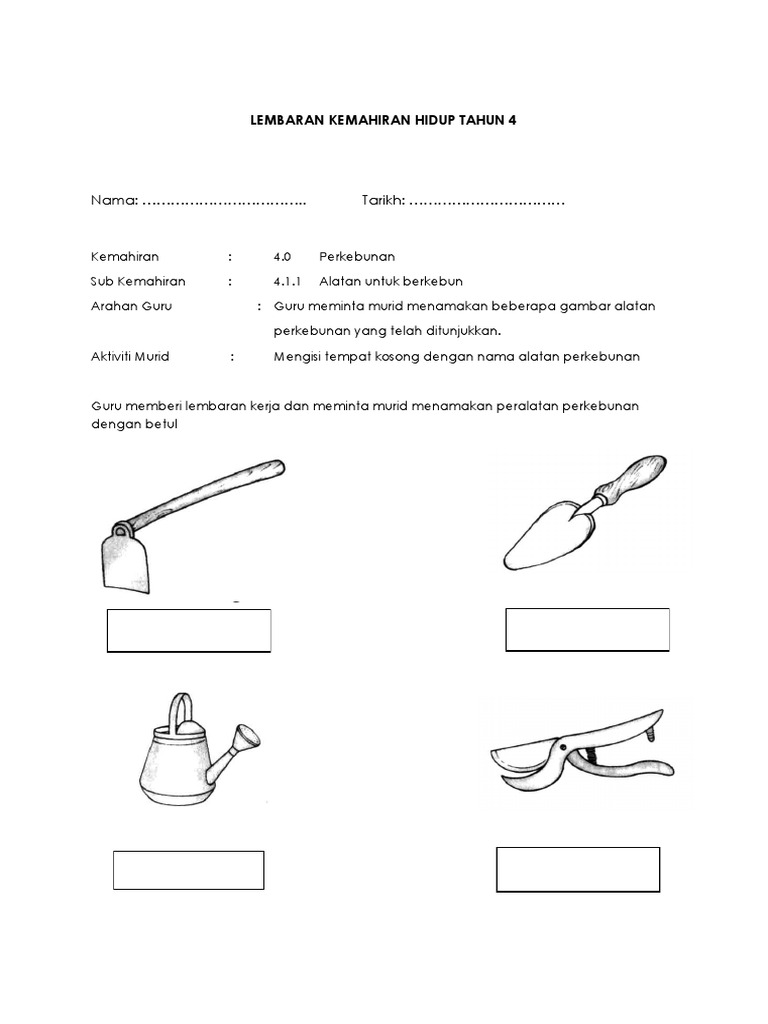 LEMBARAN KEMAHIRAN HIDUP TAHUN 4

Nama: ……………………………..  Tarikh: ……………………………

Kemahiran : 4.0 Perkebunan

Sub Kemahiran : 4.1.1 Alatan untuk berkebun

Arahan Guru : Guru meminta murid menamakan beberapa gambar alatan perkebunan yang telah ditunjukkan.

Aktiviti Murid : Mengisi tempat kosong dengan nama alatan perkebunan

Guru memberi lembaran kerja dan meminta murid menamakan peralatan perkebunan dengan betul